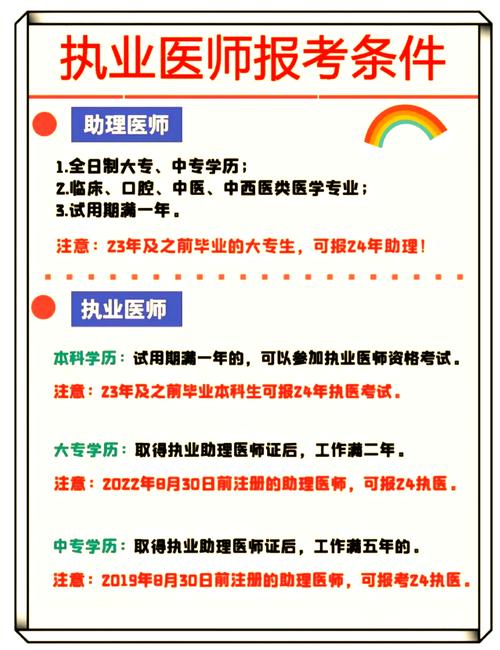 执业医师报考条件

助理医师

1.全日制大专、中专学历；
2.临床、口腔、中医、中西医类医学专业；
3.试用期满一年。

注意：23年及之前毕业的大专生，可报24年助理！

执业医师

本科学历：试用期满一年的，可以参加执业医师资格考试。

注意：23年及之前毕业本科生可报24年执医考试。

大专学历：取得执业助理医师证后，工作满二年。

注意：2022年8月30日前注册的助理医师，可报24执医。

中专学历：取得执业助理医师证后，工作满五年的。

注意：2019年8月30日前注册的助理医师，可报考24执医。